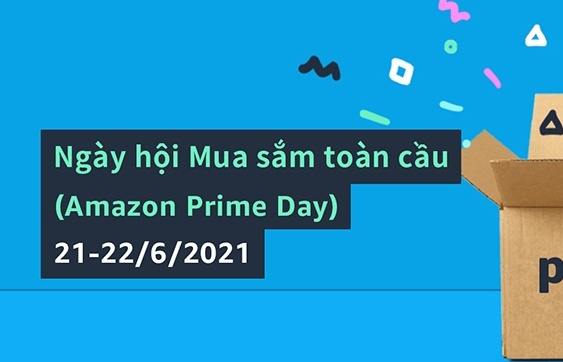 Ngày hội Mua sắm toàn cầu
(Amazon Prime Day)
21-22/6/2021

p